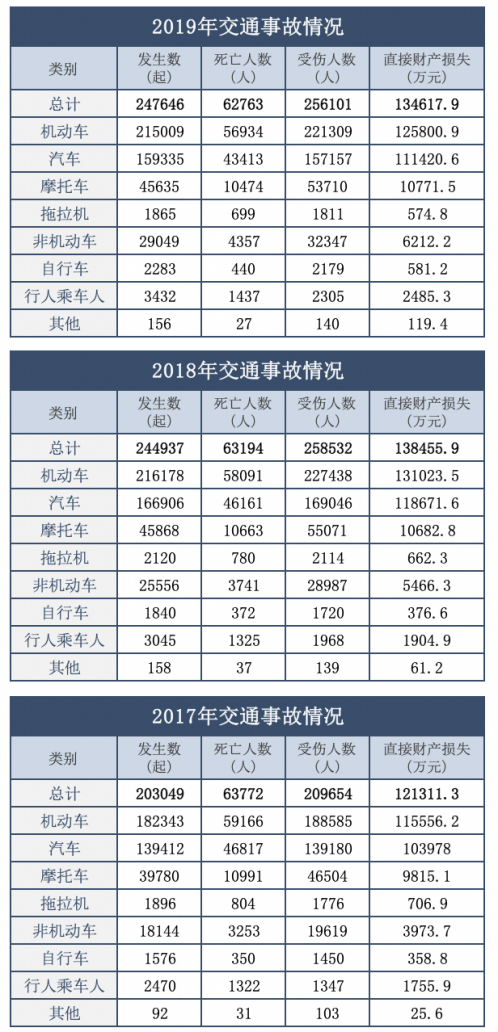 2019年交通事故情况

| 类别 | 发生数（起） | 死亡人数（人） | 受伤人数（人） | 直接财产损失（万元） |
|---|---|---|---|---|
| 总计 | 247646 | 62763 | 256101 | 134617.9 |
| 机动车 | 215009 | 56934 | 221309 | 125800.9 |
| 汽车 | 159335 | 43413 | 157157 | 111420.6 |
| 摩托车 | 45635 | 10474 | 53710 | 10771.5 |
| 拖拉机 | 1865 | 699 | 1811 | 574.8 |
| 非机动车 | 29049 | 4357 | 32347 | 6212.2 |
| 自行车 | 2283 | 440 | 2179 | 581.2 |
| 行人乘车人 | 3432 | 1437 | 2305 | 2485.3 |
| 其他 | 156 | 27 | 140 | 119.4 |

2018年交通事故情况

| 类别 | 发生数（起） | 死亡人数（人） | 受伤人数（人） | 直接财产损失（万元） |
|---|---|---|---|---|
| 总计 | 244937 | 63194 | 258532 | 138455.9 |
| 机动车 | 216178 | 58091 | 227438 | 131023.5 |
| 汽车 | 166906 | 46161 | 169046 | 118671.6 |
| 摩托车 | 45868 | 10663 | 55071 | 10682.8 |
| 拖拉机 | 2120 | 780 | 2114 | 662.3 |
| 非机动车 | 25556 | 3741 | 28987 | 5466.3 |
| 自行车 | 1840 | 372 | 1720 | 376.6 |
| 行人乘车人 | 3045 | 1325 | 1968 | 1904.9 |
| 其他 | 158 | 37 | 139 | 61.2 |

2017年交通事故情况

| 类别 | 发生数（起） | 死亡人数（人） | 受伤人数（人） | 直接财产损失（万元） |
|---|---|---|---|---|
| 总计 | 203049 | 63772 | 209654 | 121311.3 |
| 机动车 | 182343 | 59166 | 188585 | 115556.2 |
| 汽车 | 139412 | 46817 | 139180 | 103978 |
| 摩托车 | 39780 | 10991 | 46504 | 9815.1 |
| 拖拉机 | 1896 | 804 | 1776 | 706.9 |
| 非机动车 | 18144 | 3253 | 19619 | 3973.7 |
| 自行车 | 1576 | 350 | 1450 | 358.8 |
| 行人乘车人 | 2470 | 1322 | 1347 | 1755.9 |
| 其他 | 92 | 31 | 103 | 25.6 |